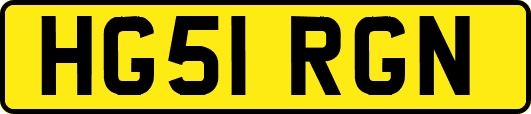 HG51 RGN